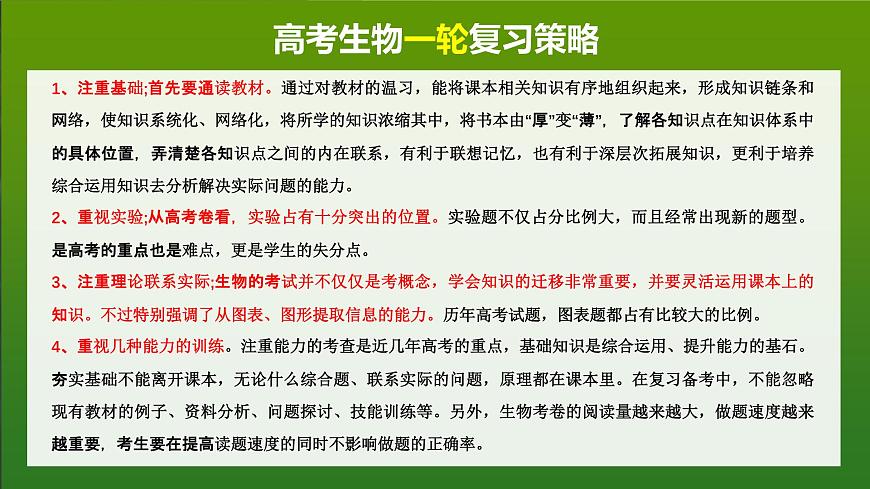 高考生物一轮复习策略

1、注重基础;首先要通读教材。通过对教材的温习，能将课本相关知识有序地组织起来，形成知识链条和网络，使知识系统化、网络化，将所学的知识浓缩其中，将书本由“厚”变“薄”，了解各知识点在知识体系中的具体位置，弄清楚各知识点之间的内在联系，有利于联想记忆，也有利于深层次拓展知识，更利于培养综合运用知识去分析解决实际问题的能力。

2、重视实验;从高考卷看，实验占有十分突出的位置。实验题不仅占分比例大，而且经常出现新的题型。是高考的重点也是难点，更是学生的失分点。

3、注重理论联系实际;生物的考试并不仅仅是考概念，学会知识的迁移非常重要，并要灵活运用课本上的知识。不过特别强调了从图表、图形提取信息的能力。历年高考试题，图表题都占有比较大的比例。

4、重视几种能力的训练。注重能力的考查是近几年高考的重点，基础知识是综合运用、提升能力的基石。夯实基础不能离开课本，无论什么综合题、联系实际的问题，原理都在课本里。在复习备考中，不能忽略现有教材的例子、资料分析、问题探讨、技能训练等。另外，生物考卷的阅读量越来越大，做题速度越来越重要，考生要在提高读题速度的同时不影响做题的正确率。